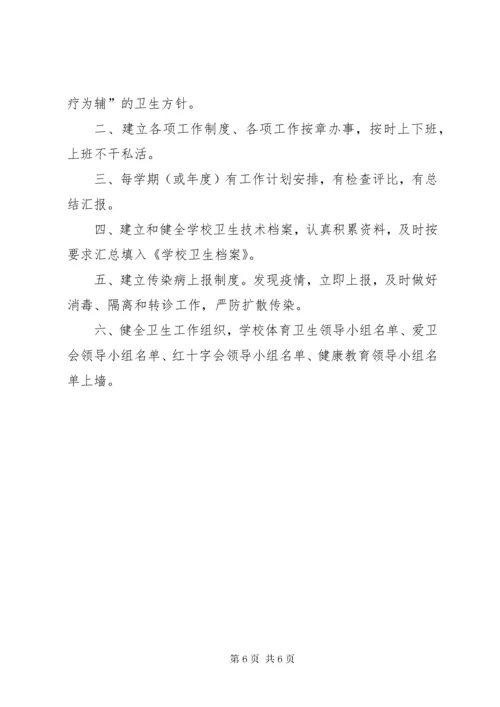 疗为辅”的卫生方针。

二、建立各项工作制度、各项工作按章办事，按时上下班，上班不干私活。

三、每学期（或年度）有工作计划安排，有检查评比，有总结汇报。

四、建立和健全学校卫生技术档案，认真积累资料，及时按要求汇总填入《学校卫生档案》。

五、建立传染病上报制度。发现疫情，立即上报，及时做好消毒、隔离和转诊工作，严防扩散传染。

六、健全卫生工作组织，学校体育卫生领导小组名单、爱卫会领导小组名单、红十字会领导小组名单、健康教育领导小组名单上墙。

第 6 页 共 6 页